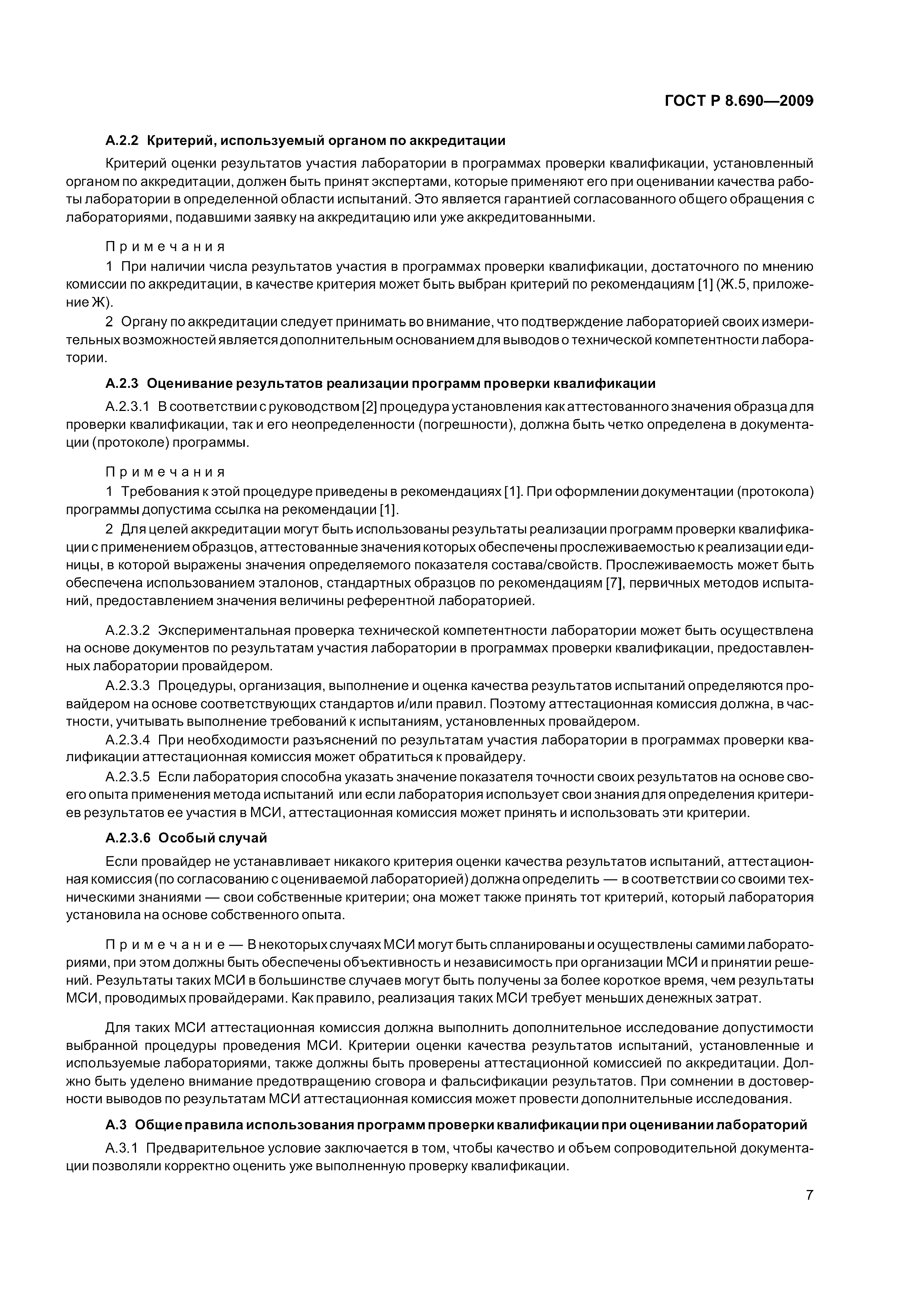 ГОСТ Р 8.690—2009

А.2.2 Критерий, используемый органом по аккредитации

Критерий оценки результатов участия лаборатории в программах проверки квалификации, установленный органом по аккредитации, должен быть принят экспертами, которые применяют его при оценивании качества работы лаборатории в определенной области испытаний. Это является гарантией согласованного общего обращения с лабораториями, подавшими заявку на аккредитацию или уже аккредитованными.

Примечания

1 При наличии числа результатов участия в программах проверки квалификации, достаточного по мнению комиссии по аккредитации, в качестве критерия может быть выбран критерий по рекомендациям [1] (Ж.5, приложение Ж).

2 Органу по аккредитации следует принимать во внимание, что подтверждение лабораторией своих измерительных возможностей является дополнительным основанием для выводов о технической компетентности лаборатории.

А.2.3 Оценивание результатов реализации программ проверки квалификации

А.2.3.1 В соответствии с руководством [2] процедура установления как аттестованного значения образца для проверки квалификации, так и его неопределенности (погрешности), должна быть четко определена в документации (протоколе) программы.

Примечания

1 Требования к этой процедуре приведены в рекомендациях [1]. При оформлении документации (протокола) программы допустима ссылка на рекомендации [1].

2 Для целей аккредитации могут быть использованы результаты реализации программ проверки квалификации с применением образцов, аттестованные значения которых обеспечены прослеживаемостью к реализации единицы, в которой выражены значения определяемого показателя состава/свойств. Прослеживаемость может быть обеспечена использованием эталонов, стандартных образцов по рекомендациям [7], первичных методов испытаний, предоставлением значения величины референтной лабораторией.

А.2.3.2 Экспериментальная проверка технической компетентности лаборатории может быть осуществлена на основе документов по результатам участия лаборатории в программах проверки квалификации, предоставленных лаборатории провайдером.

А.2.3.3 Процедуры, организация, выполнение и оценка качества результатов испытаний определяются провайдером на основе соответствующих стандартов и/или правил. Поэтому аттестационная комиссия должна, в частности, учитывать выполнение требований к испытаниям, установленных провайдером.

А.2.3.4 При необходимости разъяснений по результатам участия лаборатории в программах проверки квалификации аттестационная комиссия может обратиться к провайдеру.

А.2.3.5 Если лаборатория способна указать значение показателя точности своих результатов на основе своего опыта применения метода испытаний или если лаборатория использует свои знания для определения критериев результатов ее участия в МСИ, аттестационная комиссия может принять и использовать эти критерии.

А.2.3.6 Особый случай

Если провайдер не устанавливает никакого критерия оценки качества результатов испытаний, аттестационная комиссия (по согласованию с оцениваемой лабораторией) должна определить — в соответствии со своими техническими знаниями — свои собственные критерии; она может также принять тот критерий, который лаборатория установила на основе собственного опыта.

Примечание — В некоторых случаях МСИ могут быть спланированы и осуществлены самими лабораториями, при этом должны быть обеспечены объективность и независимость при организации МСИ и принятии решений. Результаты таких МСИ в большинстве случаев могут быть получены за более короткое время, чем результаты МСИ, проводимых провайдерами. Как правило, реализация таких МСИ требует меньших денежных затрат.

Для таких МСИ аттестационная комиссия должна выполнить дополнительное исследование допустимости выбранной процедуры проведения МСИ. Критерии оценки качества результатов испытаний, установленные и используемые лабораториями, также должны быть проверены аттестационной комиссией по аккредитации. Должно быть уделено внимание предотвращению сговора и фальсификации результатов. При сомнении в достоверности выводов по результатам МСИ аттестационная комиссия может провести дополнительные исследования.

А.3 Общие правила использования программ проверки квалификации при оценивании лабораторий

А.3.1 Предварительное условие заключается в том, чтобы качество и объем сопроводительной документации позволяли корректно оценить уже выполненную проверку квалификации.

7